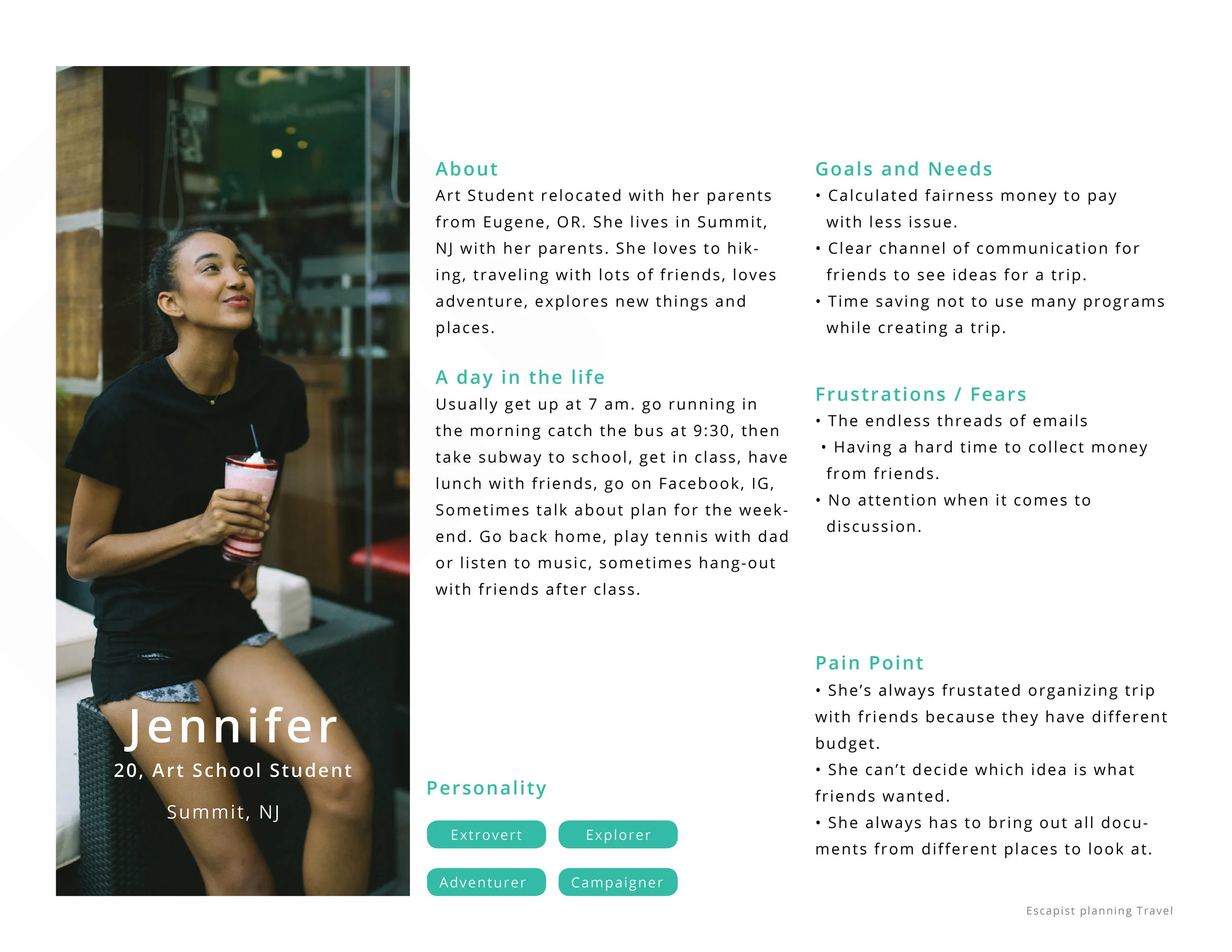 Jennifer
20, Art School Student
Summit, NJ

About
Art Student relocated with her parents from Eugene, OR. She lives in Summit, NJ with her parents. She loves to hiking, traveling with lots of friends, loves adventure, explores new things and places.

A day in the life
Usually get up at 7 am. go running in the morning catch the bus at 9:30, then take subway to school, get in class, have lunch with friends, go on Facebook, IG, Sometimes talk about plan for the weekend. Go back home, play tennis with dad or listen to music, sometimes hang-out with friends after class.

Personality
Extrovert
Explorer
Adventurer
Campaigner

Goals and Needs
• Calculated fairness money to pay with less issue.
• Clear channel of communication for friends to see ideas for a trip.
• Time saving not to use many programs while creating a trip.

Frustrations / Fears
• The endless threads of emails
• Having a hard time to collect money from friends.
• No attention when it comes to discussion.

Pain Point
• She's always frustated organizing trip with friends because they have different budget.
• She can't decide which idea is what friends wanted.
• She always has to bring out all documents from different places to look at.

Escapist planning Travel